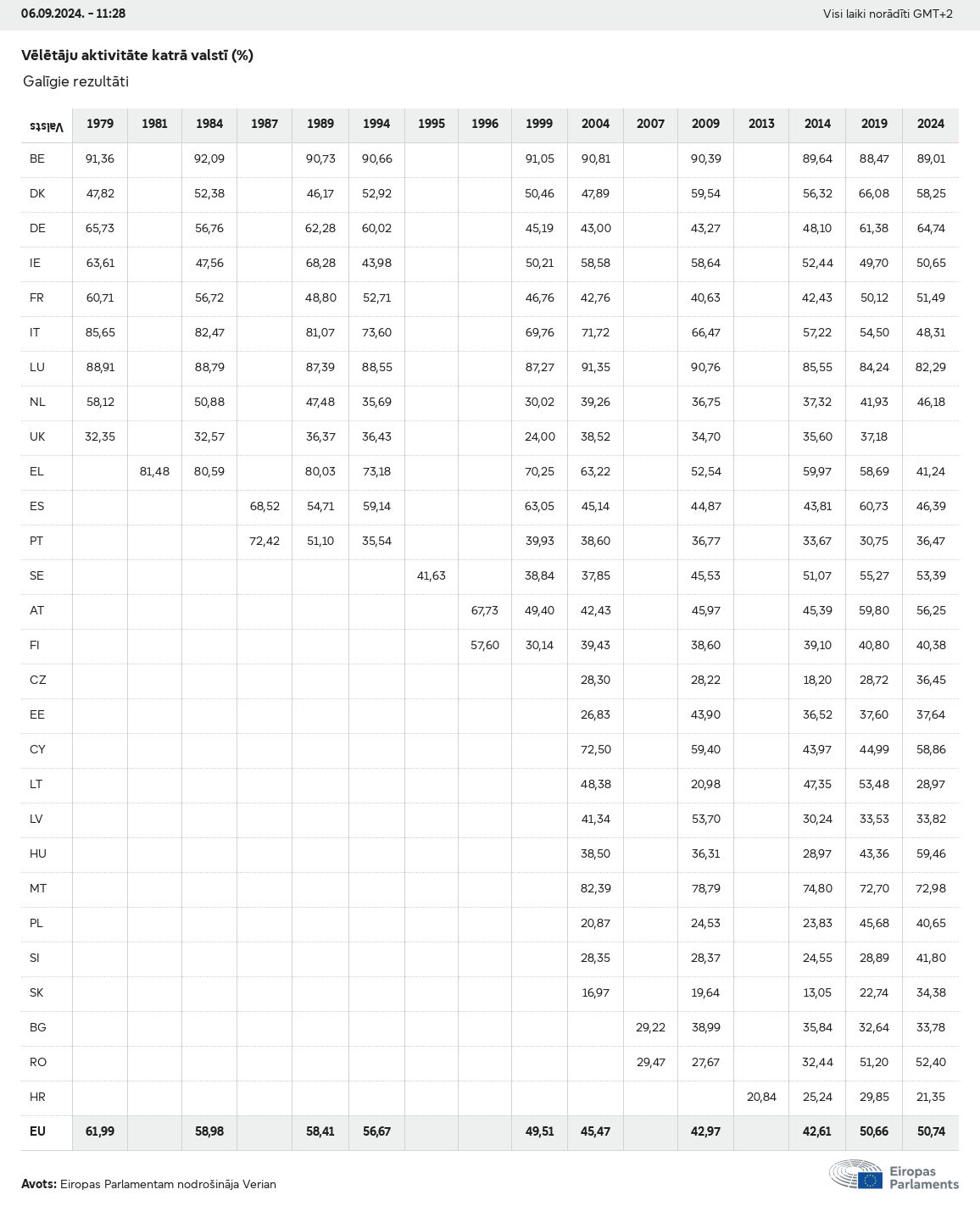 06.09.2024. - 11:28

Visi laiki norādīti GMT+2

Vēlētāju aktivitāte katrā valstī (%)

Galīgie rezultāti

| Valsts | 1979 | 1981 | 1984 | 1987 | 1989 | 1994 | 1995 | 1996 | 1999 | 2004 | 2007 | 2009 | 2013 | 2014 | 2019 | 2024 |
|---|---|---|---|---|---|---|---|---|---|---|---|---|---|---|---|---|
| BE | 91,36 | | 92,09 | | 90,73 | 90,66 | | | 91,05 | 90,81 | | 90,39 | | 89,64 | 88,47 | 89,01 |
| DK | 47,82 | | 52,38 | | 46,17 | 52,92 | | | 50,46 | 47,89 | | 59,54 | | 56,32 | 66,08 | 58,25 |
| DE | 65,73 | | 56,76 | | 62,28 | 60,02 | | | 45,19 | 43,00 | | 43,27 | | 48,10 | 61,38 | 64,74 |
| IE | 63,61 | | 47,56 | | 68,28 | 43,98 | | | 50,21 | 58,58 | | 58,64 | | 52,44 | 49,70 | 50,65 |
| FR | 60,71 | | 56,72 | | 48,80 | 52,71 | | | 46,76 | 42,76 | | 40,63 | | 42,43 | 50,12 | 51,49 |
| IT | 85,65 | | 82,47 | | 81,07 | 73,60 | | | 69,76 | 71,72 | | 66,47 | | 57,22 | 54,50 | 48,31 |
| LU | 88,91 | | 88,79 | | 87,39 | 88,55 | | | 87,27 | 91,35 | | 90,76 | | 85,55 | 84,24 | 82,29 |
| NL | 58,12 | | 50,88 | | 47,48 | 35,69 | | | 30,02 | 39,26 | | 36,75 | | 37,32 | 41,93 | 46,18 |
| UK | 32,35 | | 32,57 | | 36,37 | 36,43 | | | 24,00 | 38,52 | | 34,70 | | 35,60 | 37,18 | |
| EL | | 81,48 | 80,59 | | 80,03 | 73,18 | | | 70,25 | 63,22 | | 52,54 | | 59,97 | 58,69 | 41,24 |
| ES | | | | 68,52 | 54,71 | 59,14 | | | 63,05 | 45,14 | | 44,87 | | 43,81 | 60,73 | 46,39 |
| PT | | | | 72,42 | 51,10 | 35,54 | | | 39,93 | 38,60 | | 36,77 | | 33,67 | 30,75 | 36,47 |
| SE | | | | | | | 41,63 | | 38,84 | 37,85 | | 45,53 | | 51,07 | 55,27 | 53,39 |
| AT | | | | | | | | 67,73 | 49,40 | 42,43 | | 45,97 | | 45,39 | 59,80 | 56,25 |
| FI | | | | | | | | 57,60 | 30,14 | 39,43 | | 38,60 | | 39,10 | 40,80 | 40,38 |
| CZ | | | | | | | | | | 28,30 | | 28,22 | | 18,20 | 28,72 | 36,45 |
| EE | | | | | | | | | | 26,83 | | 43,90 | | 36,52 | 37,60 | 37,64 |
| CY | | | | | | | | | | 72,50 | | 59,40 | | 43,97 | 44,99 | 58,86 |
| LT | | | | | | | | | | 48,38 | | 20,98 | | 47,35 | 53,48 | 28,97 |
| LV | | | | | | | | | | 41,34 | | 53,70 | | 30,24 | 33,53 | 33,82 |
| HU | | | | | | | | | | 38,50 | | 36,31 | | 28,97 | 43,36 | 59,46 |
| MT | | | | | | | | | | 82,39 | | 78,79 | | 74,80 | 72,70 | 72,98 |
| PL | | | | | | | | | | 20,87 | | 24,53 | | 23,83 | 45,68 | 40,65 |
| SI | | | | | | | | | | 28,35 | | 28,37 | | 24,55 | 28,89 | 41,80 |
| SK | | | | | | | | | | 16,97 | | 19,64 | | 13,05 | 22,74 | 34,38 |
| BG | | | | | | | | | | | 29,22 | 38,99 | | 35,84 | 32,64 | 33,78 |
| RO | | | | | | | | | | | 29,47 | 27,67 | | 32,44 | 51,20 | 52,40 |
| HR | | | | | | | | | | | | | 20,84 | 25,24 | 29,85 | 21,35 |
| EU | 61,99 | | 58,98 | | 58,41 | 56,67 | | | 49,51 | 45,47 | | 42,97 | | 42,61 | 50,66 | 50,74 |

Avots: Eiropas Parlamentam nodrošināja Verian

Eiropas Parlaments